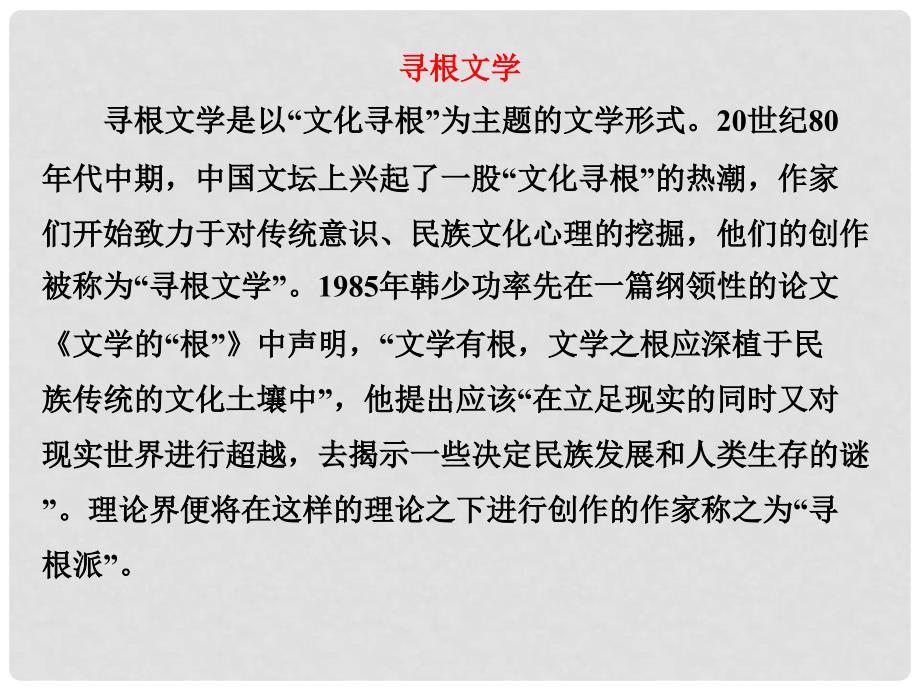 寻根文学

寻根文学是以“文化寻根”为主题的文学形式。20世纪80年代中期，中国文坛上兴起了一股“文化寻根”的热潮，作家们开始致力于对传统意识、民族文化心理的挖掘，他们的创作被称为“寻根文学”。1985年韩少功率先在一篇纲领性的论文《文学的“根”》中声明，“文学有根，文学之根应深植于民族传统的文化土壤中”，他提出应该“在立足现实的同时又对现实世界进行超越，去揭示一些决定民族发展和人类生存的谜”。理论界便将在这样的理论之下进行创作的作家称之为“寻根派”。